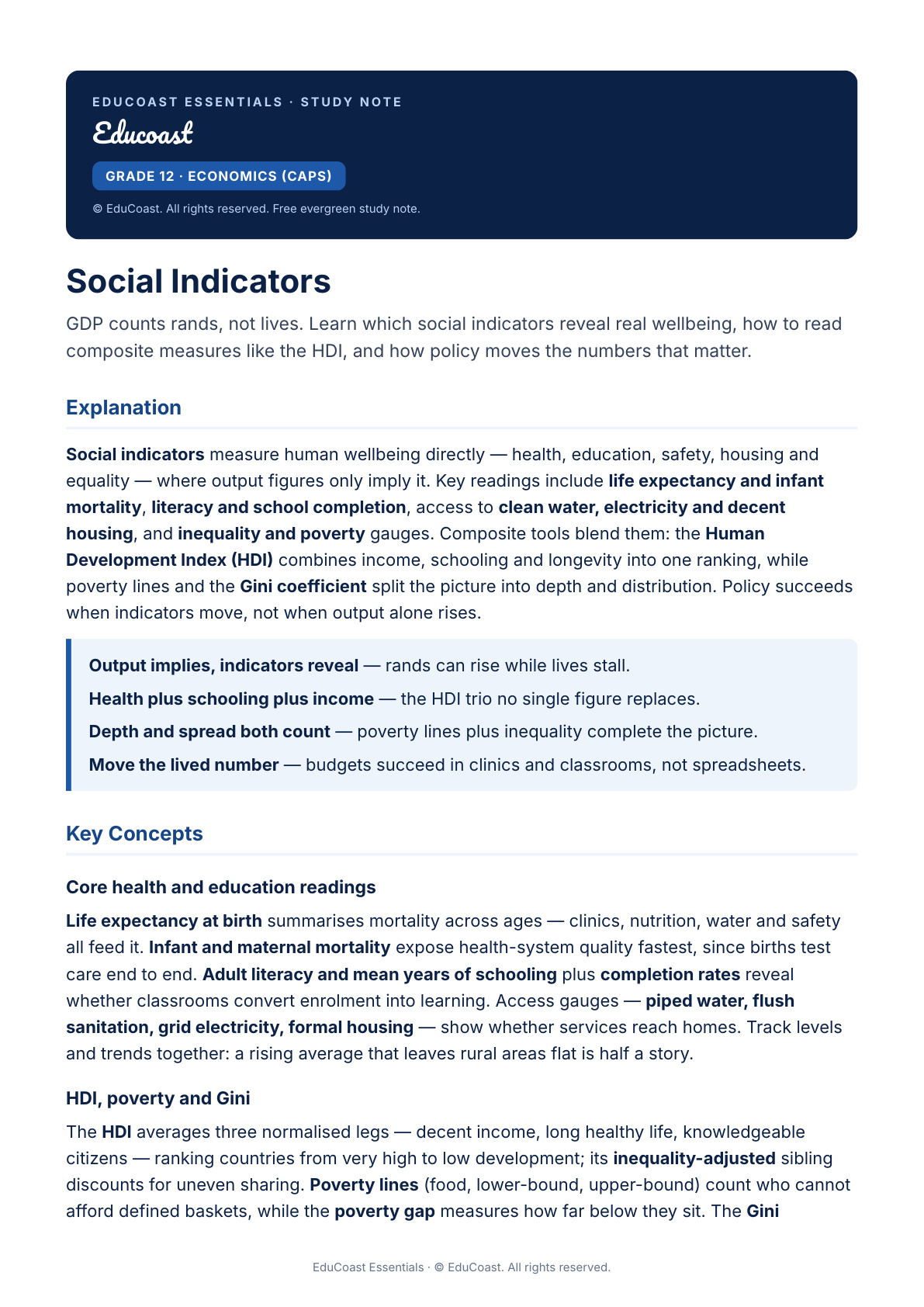 EDUCOAST ESSENTIALS · STUDY NOTE

Educoast

GRADE 12 · ECONOMICS (CAPS)

© EduCoast. All rights reserved. Free evergreen study note.

Social Indicators

GDP counts rands, not lives. Learn which social indicators reveal real wellbeing, how to read composite measures like the HDI, and how policy moves the numbers that matter.

Explanation

Social indicators measure human wellbeing directly — health, education, safety, housing and equality — where output figures only imply it. Key readings include life expectancy and infant mortality, literacy and school completion, access to clean water, electricity and decent housing, and inequality and poverty gauges. Composite tools blend them: the Human Development Index (HDI) combines income, schooling and longevity into one ranking, while poverty lines and the Gini coefficient split the picture into depth and distribution. Policy succeeds when indicators move, not when output alone rises.

Output implies, indicators reveal — rands can rise while lives stall.

Health plus schooling plus income — the HDI trio no single figure replaces.

Depth and spread both count — poverty lines plus inequality complete the picture.

Move the lived number — budgets succeed in clinics and classrooms, not spreadsheets.

Key Concepts

Core health and education readings

Life expectancy at birth summarises mortality across ages — clinics, nutrition, water and safety all feed it. Infant and maternal mortality expose health-system quality fastest, since births test care end to end. Adult literacy and mean years of schooling plus completion rates reveal whether classrooms convert enrolment into learning. Access gauges — piped water, flush sanitation, grid electricity, formal housing — show whether services reach homes. Track levels and trends together: a rising average that leaves rural areas flat is half a story.

HDI, poverty and Gini

The HDI averages three normalised legs — decent income, long healthy life, knowledgeable citizens — ranking countries from very high to low development; its inequality-adjusted sibling discounts for uneven sharing. Poverty lines (food, lower-bound, upper-bound) count who cannot afford defined baskets, while the poverty gap measures how far below they sit. The Gini

EduCoast Essentials · © EduCoast. All rights reserved.